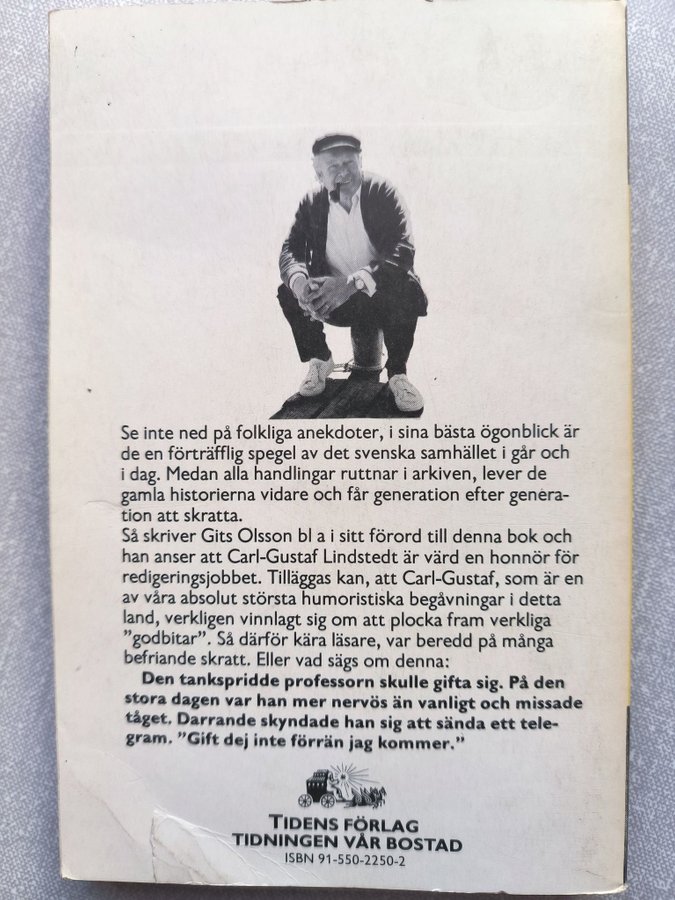 Se inte ned på folkliga anekdoter, i sina bästa ögonblick är de en förträfflig spegel av det svenska samhället i går och i dag. Medan alla handlingar ruttnar i arkiven, lever de gamla historierna vidare och får generation efter generation att skratta.

Så skriver Gits Olsson bl a i sitt förord till denna bok och han anser att Carl-Gustaf Lindstedt är värd en honnör för redigeringsjobbet. Tilläggas kan, att Carl-Gustaf, som är en av våra absolut största humoristiska begåvningar i detta land, verkligen vinnlagt sig om att plocka fram verkliga "godbitar". Så därför kära läsare, var beredd på många befriande skratt. Eller vad sägs om denna:

Den tankspridde professorn skulle gifta sig. På den stora dagen var han mer nervös än vanligt och missade tåget. Darrande skyndade han sig att sända ett telegram. "Gift dej inte förrän jag kommer."

TIDENS FÖRLAG
TIDNINGEN VÅR BOSTAD
ISBN 91-550-2250-2